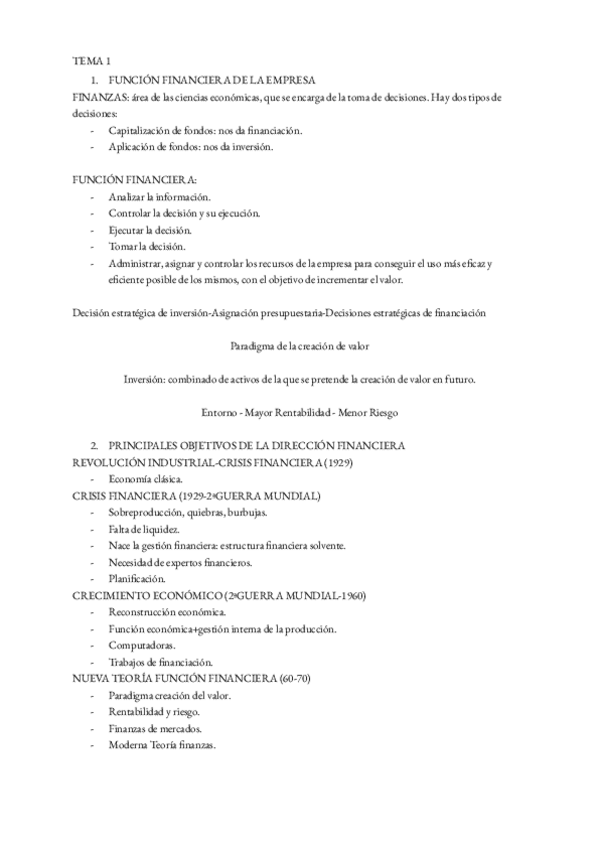 TEMA 1

1. FUNCIÓN FINANCIERA DE LA EMPRESA

FINANZAS: área de las ciencias económicas, que se encarga de la toma de decisiones. Hay dos tipos de decisiones:

- Capitalización de fondos: nos da financiación.
- Aplicación de fondos: nos da inversión.

FUNCIÓN FINANCIERA:

- Analizar la información.
- Controlar la decisión y su ejecución.
- Ejecutar la decisión.
- Tomar la decisión.
- Administrar, asignar y controlar los recursos de la empresa para conseguir el uso más eficaz y eficiente posible de los mismos, con el objetivo de incrementar el valor.

Decisión estratégica de inversión-Asignación presupuestaria-Decisiones estratégicas de financiación

Paradigma de la creación de valor

Inversión: combinado de activos de la que se pretende la creación de valor en futuro.

Entorno - Mayor Rentabilidad - Menor Riesgo

2. PRINCIPALES OBJETIVOS DE LA DIRECCIÓN FINANCIERA

REVOLUCIÓN INDUSTRIAL-CRISIS FINANCIERA (1929)

- Economía clásica.

CRISIS FINANCIERA (1929-2ªGUERRA MUNDIAL)

- Sobreproducción, quiebras, burbujas.
- Falta de liquidez.
- Nace la gestión financiera: estructura financiera solvente.
- Necesidad de expertos financieros.
- Planificación.

CRECIMIENTO ECONÓMICO (2ªGUERRA MUNDIAL-1960)

- Reconstrucción económica.
- Función económica+gestión interna de la producción.
- Computadoras.
- Trabajos de financiación.

NUEVA TEORÍA FUNCIÓN FINANCIERA (60-70)

- Paradigma creación del valor.
- Rentabilidad y riesgo.
- Finanzas de mercados.
- Moderna Teoría finanzas.